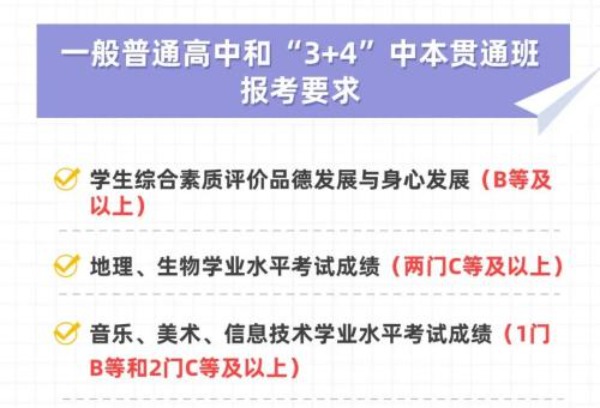 一般普通高中和“3+4”中本贯通班报考要求

学生综合素质评价品德发展与身心发展（B等及以上）

地理、生物学业水平考试成绩（两门C等及以上）

音乐、美术、信息技术学业水平考试成绩（1门B等和2门C等及以上）